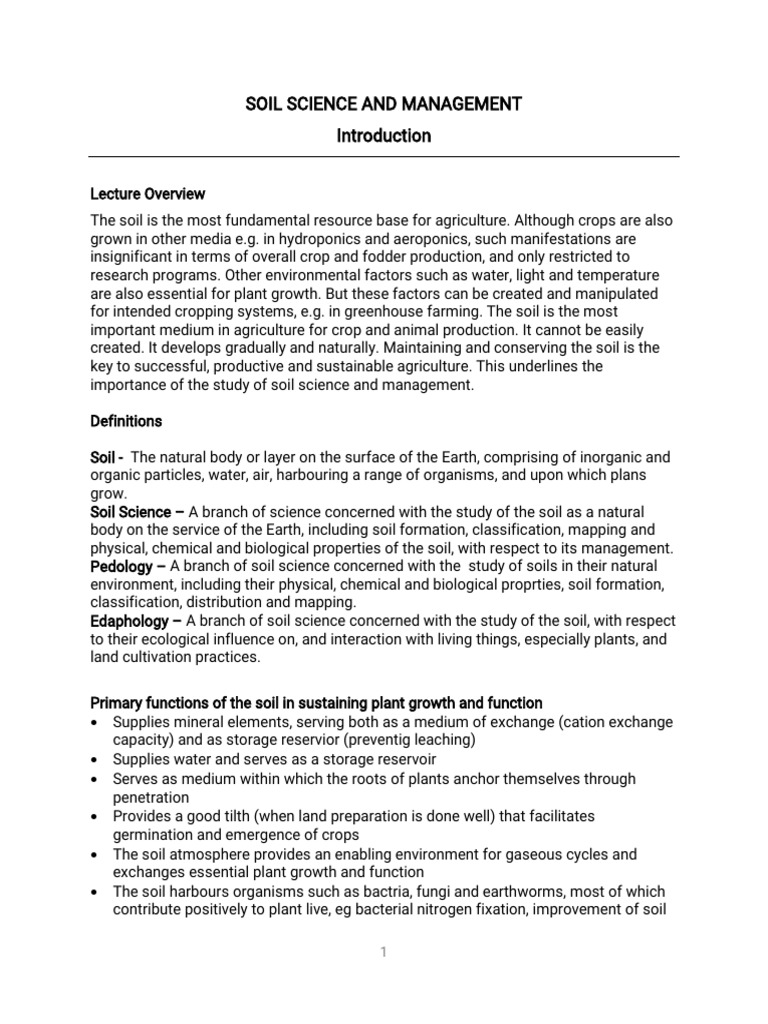 SOIL SCIENCE AND MANAGEMENT

Introduction

Lecture Overview

The soil is the most fundamental resource base for agriculture. Although crops are also grown in other media e.g. in hydroponics and aeroponics, such manifestations are insignificant in terms of overall crop and fodder production, and only restricted to research programs. Other environmental factors such as water, light and temperature are also essential for plant growth. But these factors can be created and manipulated for intended cropping systems, e.g. in greenhouse farming. The soil is the most important medium in agriculture for crop and animal production. It cannot be easily created. It develops gradually and naturally. Maintaining and conserving the soil is the key to successful, productive and sustainable agriculture. This underlines the importance of the study of soil science and management.

Definitions

Soil - The natural body or layer on the surface of the Earth, comprising of inorganic and organic particles, water, air, harbouring a range of organisms, and upon which plans grow.
Soil Science – A branch of science concerned with the study of the soil as a natural body on the service of the Earth, including soil formation, classification, mapping and physical, chemical and biological properties of the soil, with respect to its management.
Pedology – A branch of soil science concerned with the study of soils in their natural environment, including their physical, chemical and biological proprties, soil formation, classification, distribution and mapping.
Edaphology – A branch of soil science concerned with the study of the soil, with respect to their ecological influence on, and interaction with living things, especially plants, and land cultivation practices.

Primary functions of the soil in sustaining plant growth and function
• Supplies mineral elements, serving both as a medium of exchange (cation exchange capacity) and as storage reservior (preventig leaching)
• Supplies water and serves as a storage reservoir
• Serves as medium within which the roots of plants anchor themselves through penetration
• Provides a good tilth (when land preparation is done well) that facilitates germination and emergence of crops
• The soil atmosphere provides an enabling environment for gaseous cycles and exchanges essential plant growth and function
• The soil harbours organisms such as bactria, fungi and earthworms, most of which contribute positively to plant live, eg bacterial nitrogen fixation, improvement of soil

1